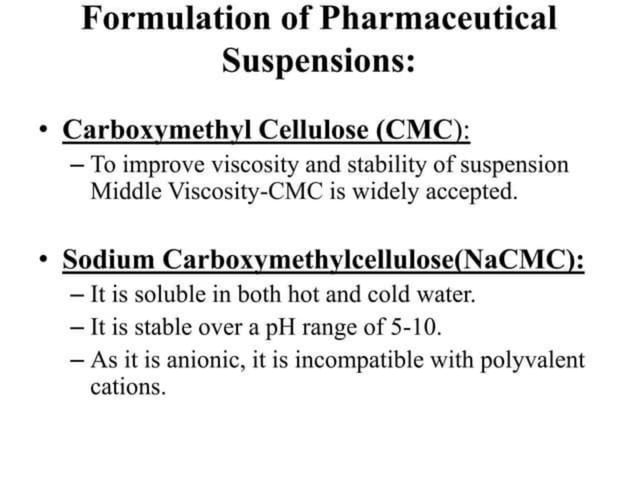 Formulation of Pharmaceutical Suspensions:

• Carboxymethyl Cellulose (CMC):
– To improve viscosity and stability of suspension Middle Viscosity-CMC is widely accepted.

• Sodium Carboxymethylcellulose(NaCMC):
– It is soluble in both hot and cold water.
– It is stable over a pH range of 5-10.
– As it is anionic, it is incompatible with polyvalent cations.